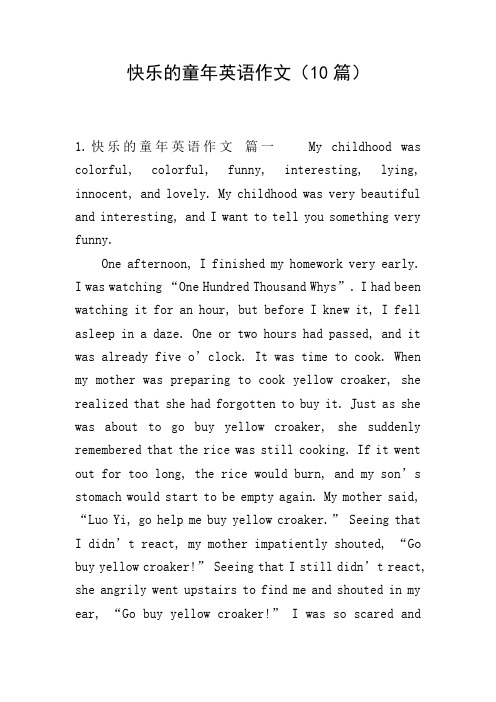 快乐的童年英语作文（10篇）

1.快乐的童年英语作文 篇一 My childhood was colorful, colorful, funny, interesting, lying, innocent, and lovely. My childhood was very beautiful and interesting, and I want to tell you something very funny.

One afternoon, I finished my homework very early. I was watching “One Hundred Thousand Whys”. I had been watching it for an hour, but before I knew it, I fell asleep in a daze. One or two hours had passed, and it was already five o’clock. It was time to cook. When my mother was preparing to cook yellow croaker, she realized that she had forgotten to buy it. Just as she was about to go buy yellow croaker, she suddenly remembered that the rice was still cooking. If it went out for too long, the rice would burn, and my son’s stomach would start to be empty again. My mother said, “Luo Yi, go help me buy yellow croaker.” Seeing that I didn’t react, my mother impatiently shouted, “Go buy yellow croaker!” Seeing that I still didn’t react, she angrily went upstairs to find me and shouted in my ear, “Go buy yellow croaker!” I was so scared and